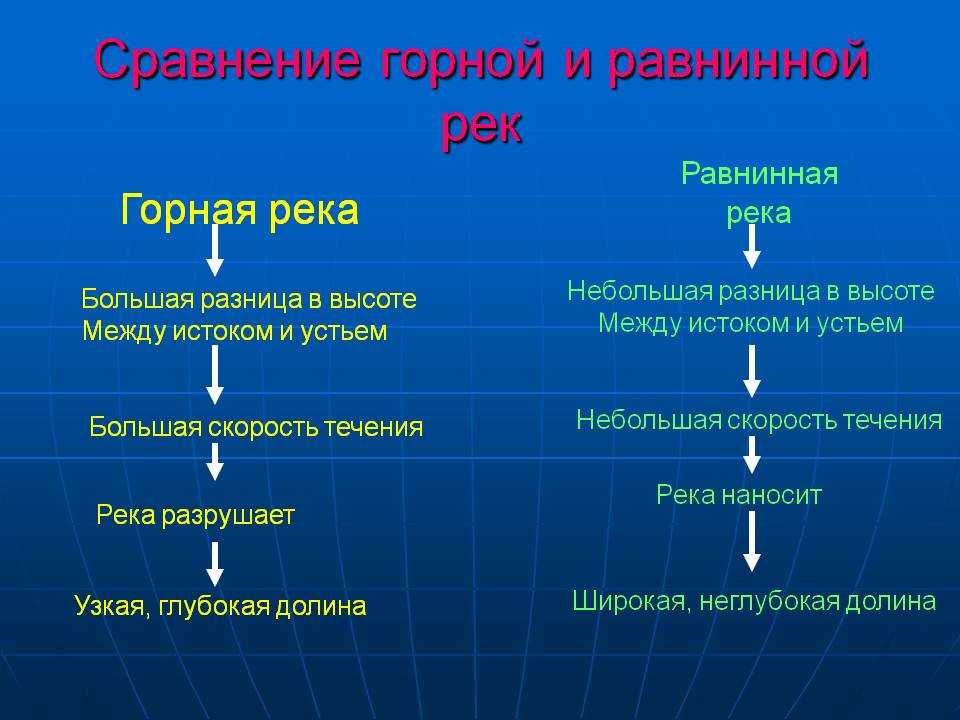 Сравнение горной и равнинной рек

Горная река

Большая разница в высоте
Между истоком и устьем

Большая скорость течения

Река разрушает

Узкая, глубокая долина

Равнинная река

Небольшая разница в высоте
Между истоком и устьем

Небольшая скорость течения

Река наносит

Широкая, неглубокая долина